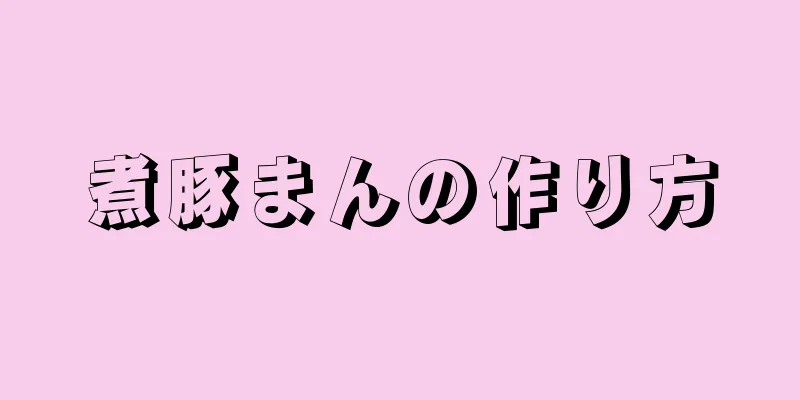 煮豚まんの作り方